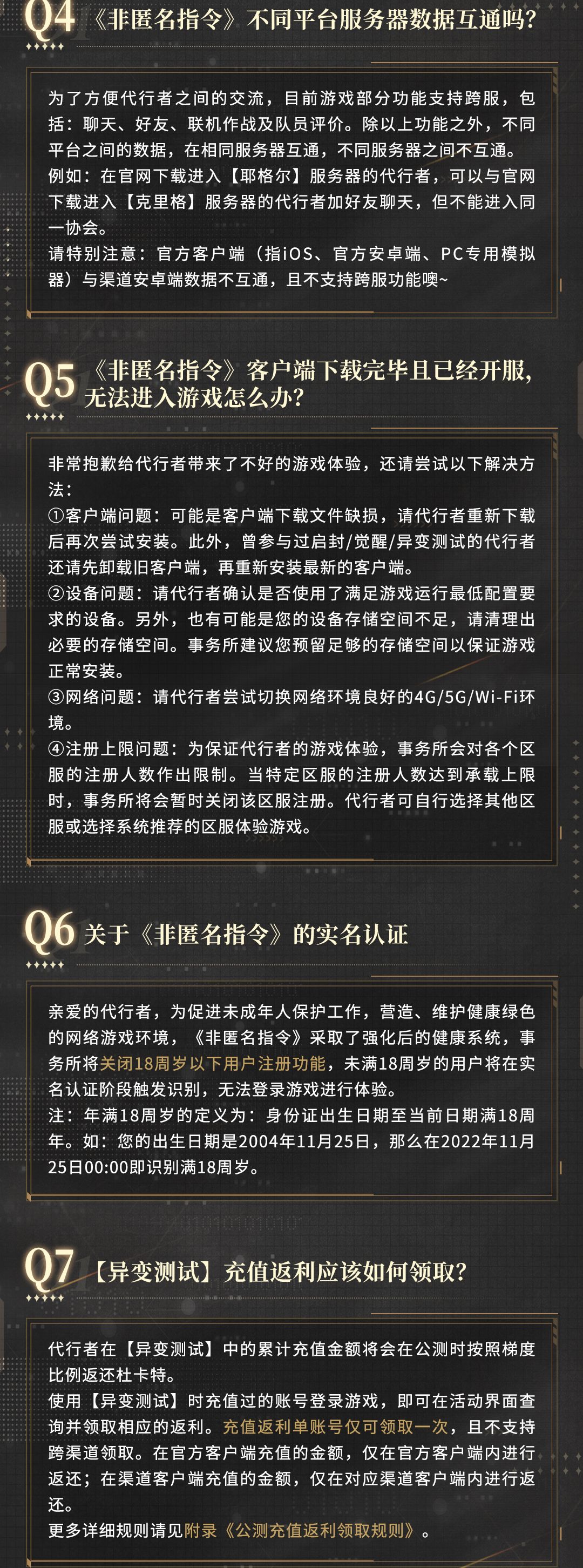 Q4 《非匿名指令》不同平台服务器数据互通吗？

为了方便代行者之间的交流，目前游戏部分功能支持跨服，包括：聊天、好友、联机作战及队员评价。除以上功能之外，不同平台之间的数据，在相同服务器互通，不同服务器之间不互通。
例如：在官网下载进入【耶格尔】服务器的代行者，可以与官网下载进入【克里格】服务器的代行者加好友聊天，但不能进入同一协会。
请特别注意：官方客户端（指iOS、官方安卓端、PC专用模拟器）与渠道安卓端数据不互通，且不支持跨服功能噢~

Q5 《非匿名指令》客户端下载完毕且已经开服，无法进入游戏怎么办？

非常抱歉给代行者带来了不好的游戏体验，还请尝试以下解决方法：
①客户端问题：可能是客户端下载文件缺损，请代行者重新下载后再次尝试安装。此外，曾参与过启封/觉醒/异变测试的代行者还请先卸载旧客户端，再重新安装最新的客户端。
②设备问题：请代行者确认是否使用了满足游戏运行最低配置要求的设备。另外，也有可能是您的设备存储空间不足，请清理出必要的存储空间。事务所建议您预留足够的存储空间以保证游戏正常安装。
③网络问题：请代行者尝试切换网络环境良好的4G/5G/Wi-Fi环境。
④注册上限问题：为保证代行者的游戏体验，事务所会对各个区服的注册人数作出限制。当特定区服的注册人数达到承载上限时，事务所将会暂时关闭该区服注册。代行者可自行选择其他区服或选择系统推荐的区服体验游戏。

Q6 关于《非匿名指令》的实名认证

亲爱的代行者，为促进未成年人保护工作，营造、维护健康绿色的网络游戏环境，《非匿名指令》采取了强化后的健康系统，事务所将关闭18周岁以下用户注册功能，未满18周岁的用户将在实名认证阶段触发识别，无法登录游戏进行体验。
注：年满18周岁的定义为：身份证出生日期至当前日期满18周年。如：您的出生日期是2004年11月25日，那么在2022年11月25日00:00即识别满18周岁。

Q7 【异变测试】充值返利应该如何领取？

代行者在【异变测试】中的累计充值金额将会在公测时按照梯度比例返还杜卡特。
使用【异变测试】时充值过的账号登录游戏，即可在活动界面查询并领取相应的返利。充值返利单账号仅可领取一次，且不支持跨渠道领取。在官方客户端充值的金额，仅在官方客户端内进行返还；在渠道客户端充值的金额，仅在对应渠道客户端内进行返还。
更多详细规则请见附录《公测充值返利领取规则》。